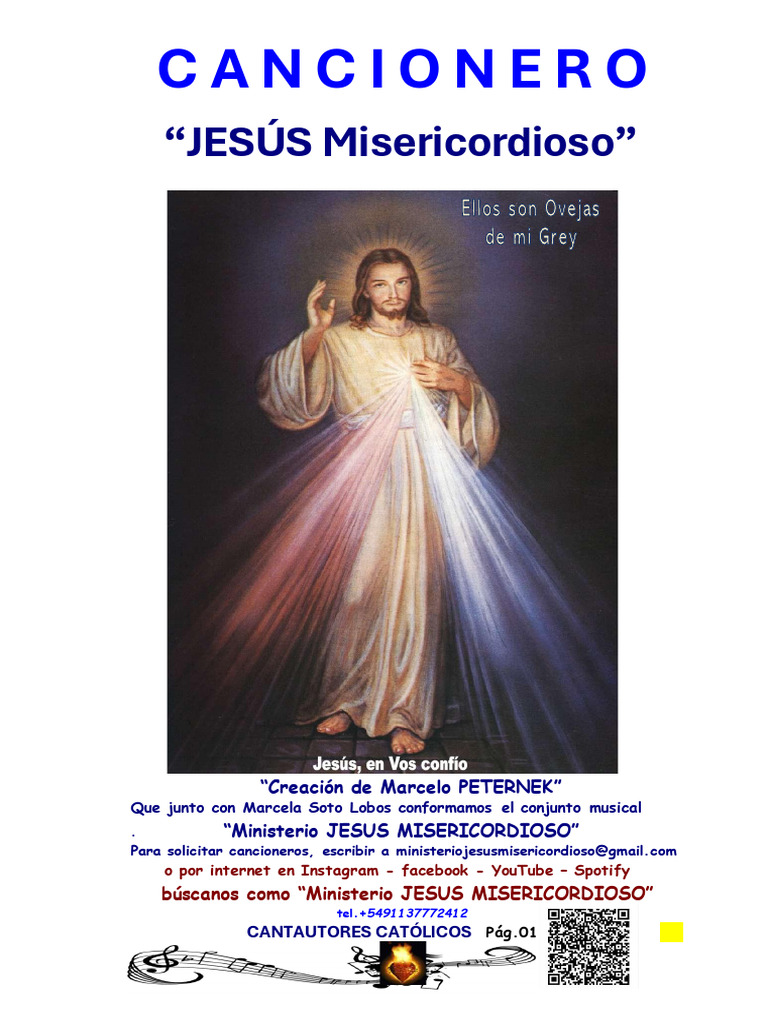 CANCIONERO

"JESÚS Misericordioso"

Ellos son Ovejas de mi Grey

Jesús, en Vos confío

"Creación de Marcelo PETERNEK"

Que junto con Marcela Soto Lobos conformamos el conjunto musical

. "Ministerio JESUS MISERICORDIOSO"

Para solicitar cancioneros, escribir a ministeriojesusmisericordioso@gmail.com o por internet en Instagram - facebook - YouTube - Spotify

búscanos como "Ministerio JESUS MISERICORDIOSO"

tel.+5491137772412

CANTAUTORES CATÓLICOS Pág.01